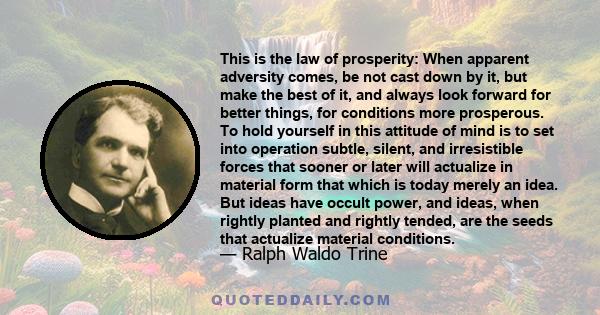 This is the law of prosperity: When apparent adversity comes, be not cast down by it, but make the best of it, and always look forward for better things, for conditions more prosperous. To hold yourself in this attitude of mind is to set into operation subtle, silent, and irresistible forces that sooner or later will actualize in material form that which is today merely an idea. But ideas have occult power, and ideas, when rightly planted and rightly tended, are the seeds that actualize material conditions.

— Ralph Waldo Trine

QUOTEDDAILY.COM